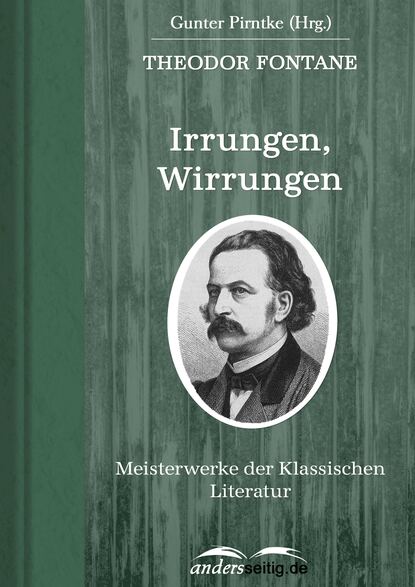 Gunter Pirntke (Hrg.)

THEODOR FONTANE

Irrungen, Wirrungen

Meisterwerke der Klassischen Literatur

andersseitig.de